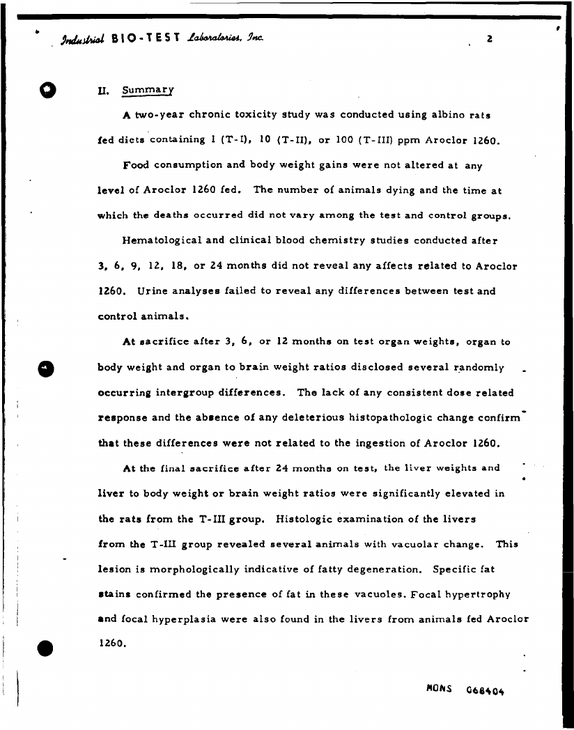 Industrial BIO-TEST Laboratories, Inc. 2

II. Summary

A two-year chronic toxicity study was conducted using albino rats fed diets containing 1 (T-I), 10 (T-II), or 100 (T-III) ppm Aroclor 1260.

Food consumption and body weight gains were not altered at any level of Aroclor 1260 fed. The number of animals dying and the time at which the deaths occurred did not vary among the test and control groups.

Hematological and clinical blood chemistry studies conducted after 3, 6, 9, 12, 18, or 24 months did not reveal any affects related to Aroclor 1260. Urine analyses failed to reveal any differences between test and control animals.

At sacrifice after 3, 6, or 12 months on test organ weights, organ to body weight and organ to brain weight ratios disclosed several randomly occurring intergroup differences. The lack of any consistent dose related response and the absence of any deleterious histopathologic change confirm that these differences were not related to the ingestion of Aroclor 1260.

At the final sacrifice after 24 months on test, the liver weights and liver to body weight or brain weight ratios were significantly elevated in the rats from the T-III group. Histologic examination of the livers from the T-III group revealed several animals with vacuolar change. This lesion is morphologically indicative of fatty degeneration. Specific fat stains confirmed the presence of fat in these vacuoles. Focal hypertrophy and focal hyperplasia were also found in the livers from animals fed Aroclor 1260.

MONS 068404